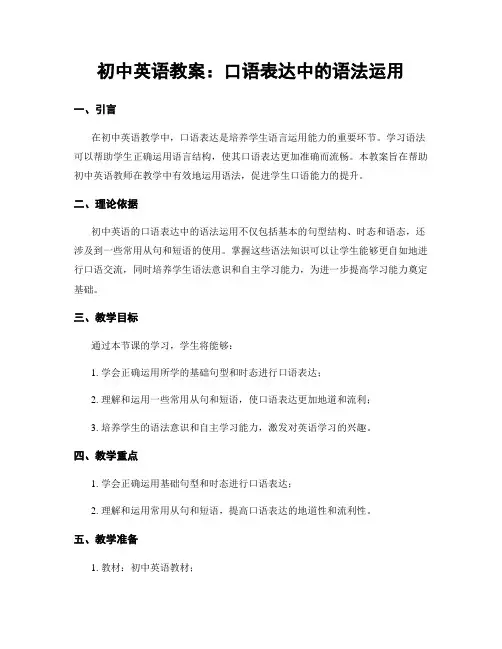 初中英语教案：口语表达中的语法运用

一、引言

在初中英语教学中，口语表达是培养学生语言运用能力的重要环节。学习语法可以帮助学生正确运用语言结构，使其口语表达更加准确而流畅。本教案旨在帮助初中英语教师在教学中有效地运用语法，促进学生口语能力的提升。

二、理论依据

初中英语的口语表达中的语法运用不仅包括基本的句型结构、时态和语态，还涉及到一些常用从句和短语的使用。掌握这些语法知识可以让学生能够更自如地进行口语交流，同时培养学生语法意识和自主学习能力，为进一步提高学习能力奠定基础。

三、教学目标

通过本节课的学习，学生将能够：

1. 学会正确运用所学的基础句型和时态进行口语表达；

2. 理解和运用一些常用从句和短语，使口语表达更加地道和流利；

3. 培养学生的语法意识和自主学习能力，激发对英语学习的兴趣。

四、教学重点

1. 学会正确运用基础句型和时态进行口语表达；

2. 理解和运用常用从句和短语，提高口语表达的地道性和流利性。

五、教学准备

1. 教材：初中英语教材；